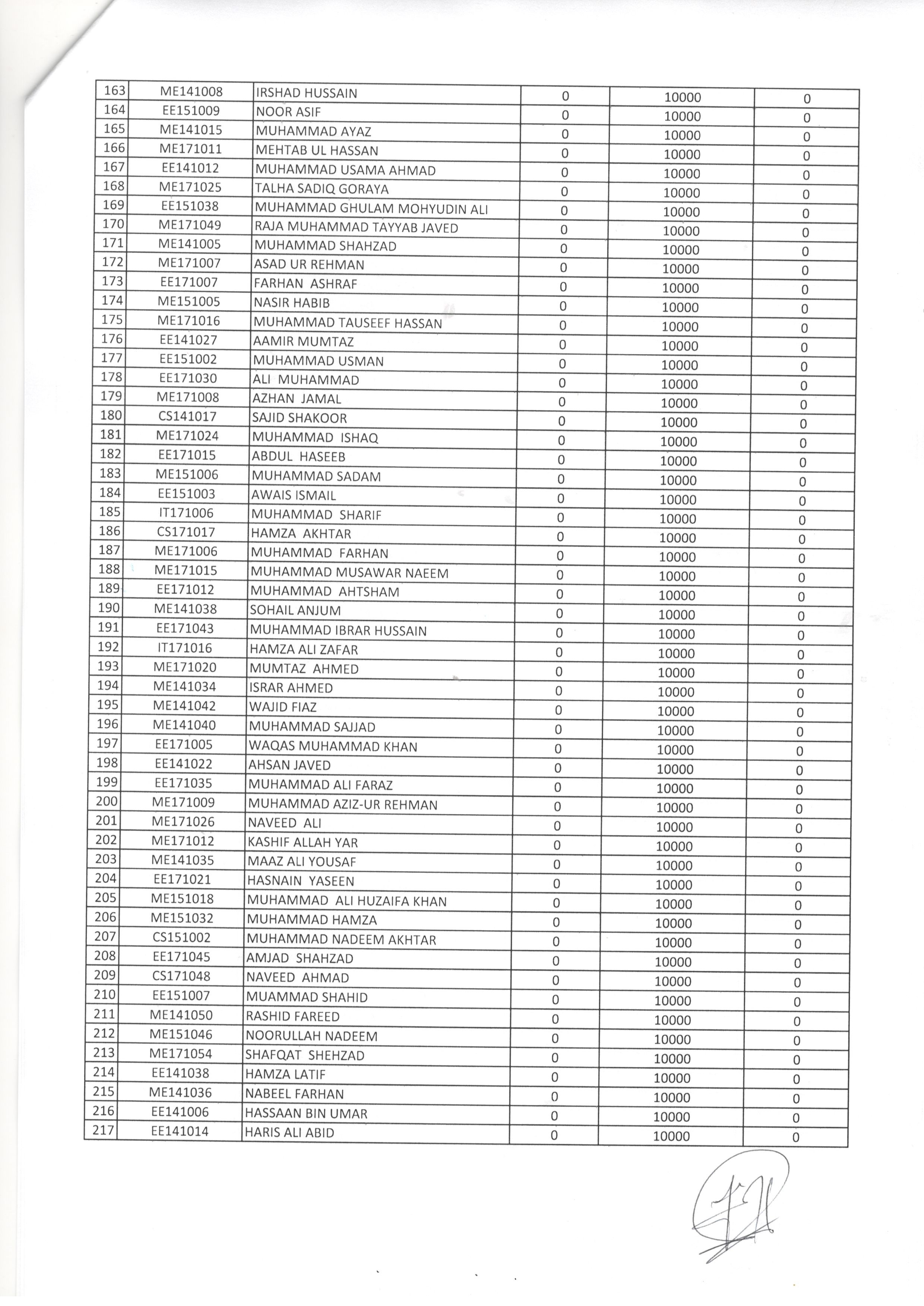 | 163 | ME141008 | IRSHAD HUSSAIN | 0 | 10000 | 0 |
|---|---|---|---|---|---|
| 164 | EE151009 | NOOR ASIF | 0 | 10000 | 0 |
| 165 | ME141015 | MUHAMMAD AYAZ | 0 | 10000 | 0 |
| 166 | ME171011 | MEHTAB UL HASSAN | 0 | 10000 | 0 |
| 167 | EE141012 | MUHAMMAD USAMA AHMAD | 0 | 10000 | 0 |
| 168 | ME171025 | TALHA SADIQ GORAYA | 0 | 10000 | 0 |
| 169 | EE151038 | MUHAMMAD GHULAM MOHYUDIN ALI | 0 | 10000 | 0 |
| 170 | ME171049 | RAJA MUHAMMAD TAYYAB JAVED | 0 | 10000 | 0 |
| 171 | ME141005 | MUHAMMAD SHAHZAD | 0 | 10000 | 0 |
| 172 | ME171007 | ASAD UR REHMAN | 0 | 10000 | 0 |
| 173 | EE171007 | FARHAN ASHRAF | 0 | 10000 | 0 |
| 174 | ME151005 | NASIR HABIB | 0 | 10000 | 0 |
| 175 | ME171016 | MUHAMMAD TAUSEEF HASSAN | 0 | 10000 | 0 |
| 176 | EE141027 | AAMIR MUMTAZ | 0 | 10000 | 0 |
| 177 | EE151002 | MUHAMMAD USMAN | 0 | 10000 | 0 |
| 178 | EE171030 | ALI MUHAMMAD | 0 | 10000 | 0 |
| 179 | ME171008 | AZHAN JAMAL | 0 | 10000 | 0 |
| 180 | CS141017 | SAJID SHAKOOR | 0 | 10000 | 0 |
| 181 | ME171024 | MUHAMMAD ISHAQ | 0 | 10000 | 0 |
| 182 | EE171015 | ABDUL HASEEB | 0 | 10000 | 0 |
| 183 | ME151006 | MUHAMMAD SADAM | 0 | 10000 | 0 |
| 184 | EE151003 | AWAIS ISMAIL | 0 | 10000 | 0 |
| 185 | IT171006 | MUHAMMAD SHARIF | 0 | 10000 | 0 |
| 186 | CS171017 | HAMZA AKHTAR | 0 | 10000 | 0 |
| 187 | ME171006 | MUHAMMAD FARHAN | 0 | 10000 | 0 |
| 188 | ME171015 | MUHAMMAD MUSAWAR NAEEM | 0 | 10000 | 0 |
| 189 | EE171012 | MUHAMMAD AHTSHAM | 0 | 10000 | 0 |
| 190 | ME141038 | SOHAIL ANJUM | 0 | 10000 | 0 |
| 191 | EE171043 | MUHAMMAD IBRAR HUSSAIN | 0 | 10000 | 0 |
| 192 | IT171016 | HAMZA ALI ZAFAR | 0 | 10000 | 0 |
| 193 | ME171020 | MUMTAZ AHMED | 0 | 10000 | 0 |
| 194 | ME141034 | ISRAR AHMED | 0 | 10000 | 0 |
| 195 | ME141042 | WAJID FIAZ | 0 | 10000 | 0 |
| 196 | ME141040 | MUHAMMAD SAJJAD | 0 | 10000 | 0 |
| 197 | EE171005 | WAQAS MUHAMMAD KHAN | 0 | 10000 | 0 |
| 198 | EE141022 | AHSAN JAVED | 0 | 10000 | 0 |
| 199 | EE171035 | MUHAMMAD ALI FARAZ | 0 | 10000 | 0 |
| 200 | ME171009 | MUHAMMAD AZIZ-UR REHMAN | 0 | 10000 | 0 |
| 201 | ME171026 | NAVEED ALI | 0 | 10000 | 0 |
| 202 | ME171012 | KASHIF ALLAH YAR | 0 | 10000 | 0 |
| 203 | ME141035 | MAAZ ALI YOUSAF | 0 | 10000 | 0 |
| 204 | EE171021 | HASNAIN YASEEN | 0 | 10000 | 0 |
| 205 | ME151018 | MUHAMMAD ALI HUZAIFA KHAN | 0 | 10000 | 0 |
| 206 | ME151032 | MUHAMMAD HAMZA | 0 | 10000 | 0 |
| 207 | CS151002 | MUHAMMAD NADEEM AKHTAR | 0 | 10000 | 0 |
| 208 | EE171045 | AMJAD SHAHZAD | 0 | 10000 | 0 |
| 209 | CS171048 | NAVEED AHMAD | 0 | 10000 | 0 |
| 210 | EE151007 | MUAMMAD SHAHID | 0 | 10000 | 0 |
| 211 | ME141050 | RASHID FAREED | 0 | 10000 | 0 |
| 212 | ME151046 | NOORULLAH NADEEM | 0 | 10000 | 0 |
| 213 | ME171054 | SHAFQAT SHEHZAD | 0 | 10000 | 0 |
| 214 | EE141038 | HAMZA LATIF | 0 | 10000 | 0 |
| 215 | ME141036 | NABEEL FARHAN | 0 | 10000 | 0 |
| 216 | EE141006 | HASSAAN BIN UMAR | 0 | 10000 | 0 |
| 217 | EE141014 | HARIS ALI ABID | 0 | 10000 | 0 |